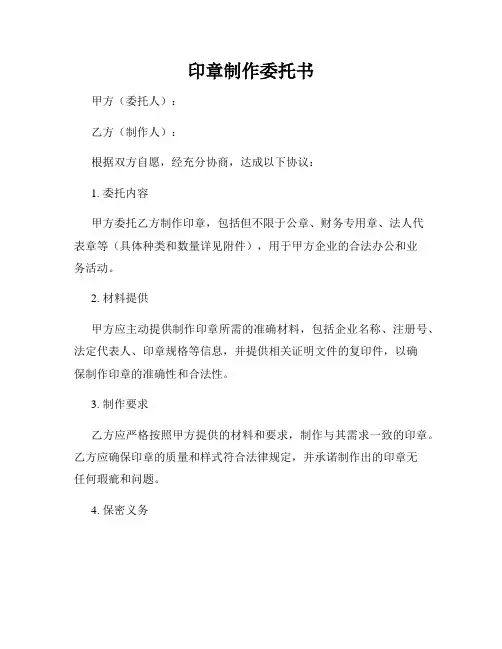 印章制作委托书

甲方（委托人）：

乙方（制作人）：

根据双方自愿，经充分协商，达成以下协议：

1. 委托内容

甲方委托乙方制作印章，包括但不限于公章、财务专用章、法人代表章等（具体种类和数量详见附件），用于甲方企业的合法办公和业务活动。

2. 材料提供

甲方应主动提供制作印章所需的准确材料，包括企业名称、注册号、法定代表人、印章规格等信息，并提供相关证明文件的复印件，以确保制作印章的准确性和合法性。

3. 制作要求

乙方应严格按照甲方提供的材料和要求，制作与其需求一致的印章。乙方应确保印章的质量和样式符合法律规定，并承诺制作出的印章无任何瑕疵和问题。

4. 保密义务